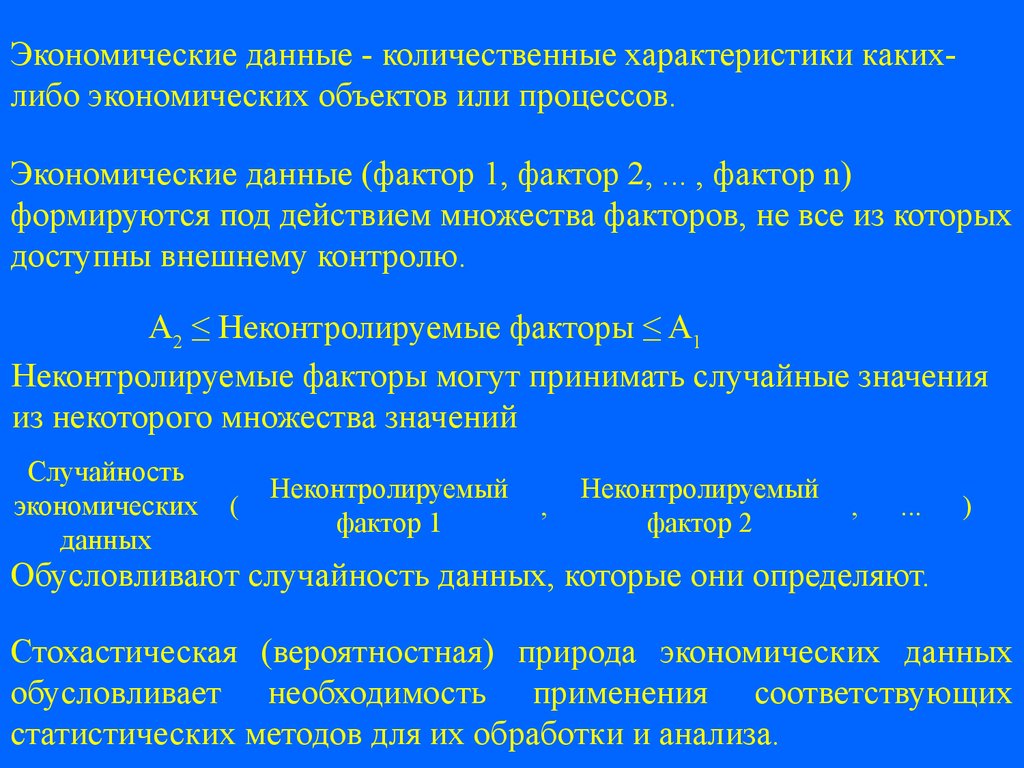 Экономические данные - количественные характеристики каких-либо экономических объектов или процессов.

Экономические данные (фактор 1, фактор 2, ... , фактор n) формируются под действием множества факторов, не все из которых доступны внешнему контролю.

$A_2 \leq$ Неконтролируемые факторы $\leq A_1$

Неконтролируемые факторы могут принимать случайные значения из некоторого множества значений

Случайность экономических данных ( Неконтролируемый фактор 1 , Неконтролируемый фактор 2 , ... )

Обусловливают случайность данных, которые они определяют.

Стохастическая (вероятностная) природа экономических данных обусловливает необходимость применения соответствующих статистических методов для их обработки и анализа.